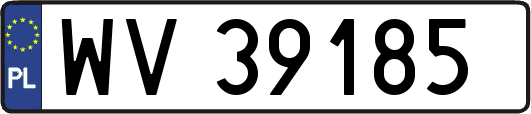 PL
WV 39185